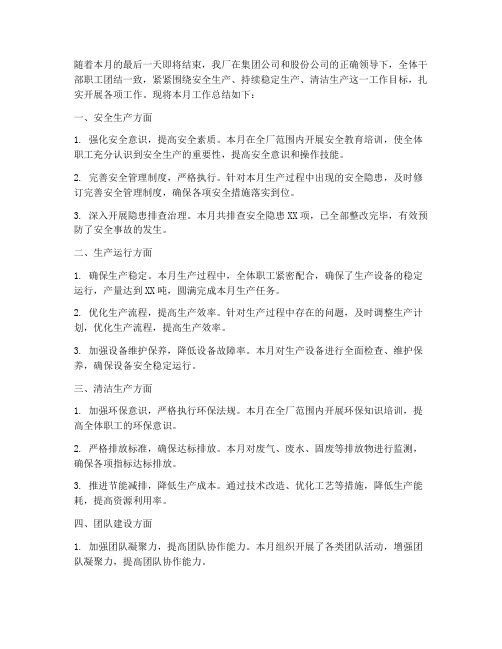 随着本月的最后一天即将结束，我厂在集团公司和股份公司的正确领导下，全体干部职工团结一致，紧紧围绕安全生产、持续稳定生产、清洁生产这一工作目标，扎实开展各项工作。现将本月工作总结如下：

一、安全生产方面

1. 强化安全意识，提高安全素质。本月在全厂范围内开展安全教育培训，使全体职工充分认识到安全生产的重要性，提高安全意识和操作技能。

2. 完善安全管理制度，严格执行。针对本月生产过程中出现的安全隐患，及时修订完善安全管理制度，确保各项安全措施落实到位。

3. 深入开展隐患排查治理。本月共排查安全隐患XX项，已全部整改完毕，有效预防了安全事故的发生。

二、生产运行方面

1. 确保生产稳定。本月生产过程中，全体职工紧密配合，确保了生产设备的稳定运行，产量达到XX吨，圆满完成本月生产任务。

2. 优化生产流程，提高生产效率。针对生产过程中存在的问题，及时调整生产计划，优化生产流程，提高生产效率。

3. 加强设备维护保养，降低设备故障率。本月对生产设备进行全面检查、维护保养，确保设备安全稳定运行。

三、清洁生产方面

1. 加强环保意识，严格执行环保法规。本月在全厂范围内开展环保知识培训，提高全体职工的环保意识。

2. 严格排放标准，确保达标排放。本月对废气、废水、固废等排放物进行监测，确保各项指标达标排放。

3. 推进节能减排，降低生产成本。通过技术改造、优化工艺等措施，降低生产能耗，提高资源利用率。

四、团队建设方面

1. 加强团队凝聚力，提高团队协作能力。本月组织开展了各类团队活动，增强团队凝聚力，提高团队协作能力。